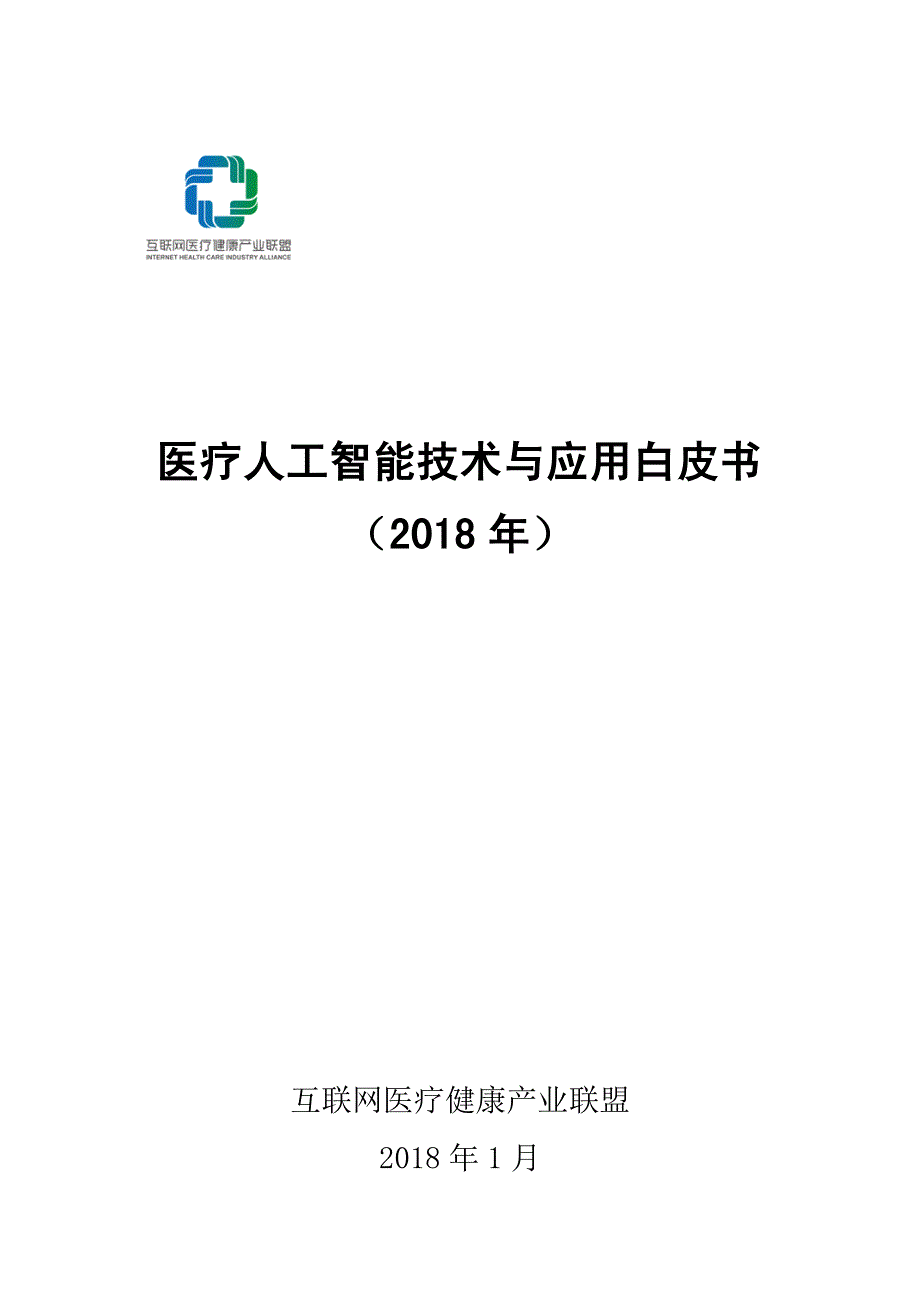 互联网医疗健康产业联盟
INTERNET HEALTH CARE INDUSTRY ALLIANCE

医疗人工智能技术与应用白皮书
（2018 年）

互联网医疗健康产业联盟
2018 年 1 月